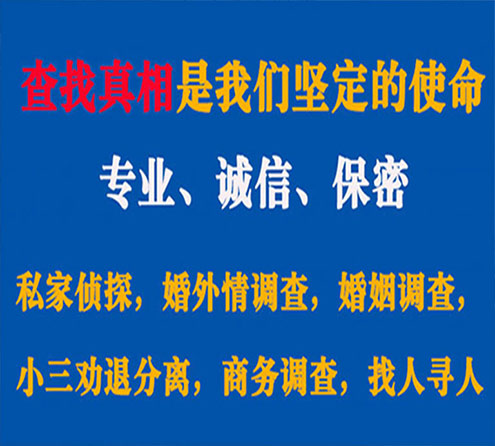 查找真相是我们坚定的使命

专业、诚信、保密

私家侦探，婚外情调查，婚姻调查，

小三劝退分离，商务调查，找人寻人